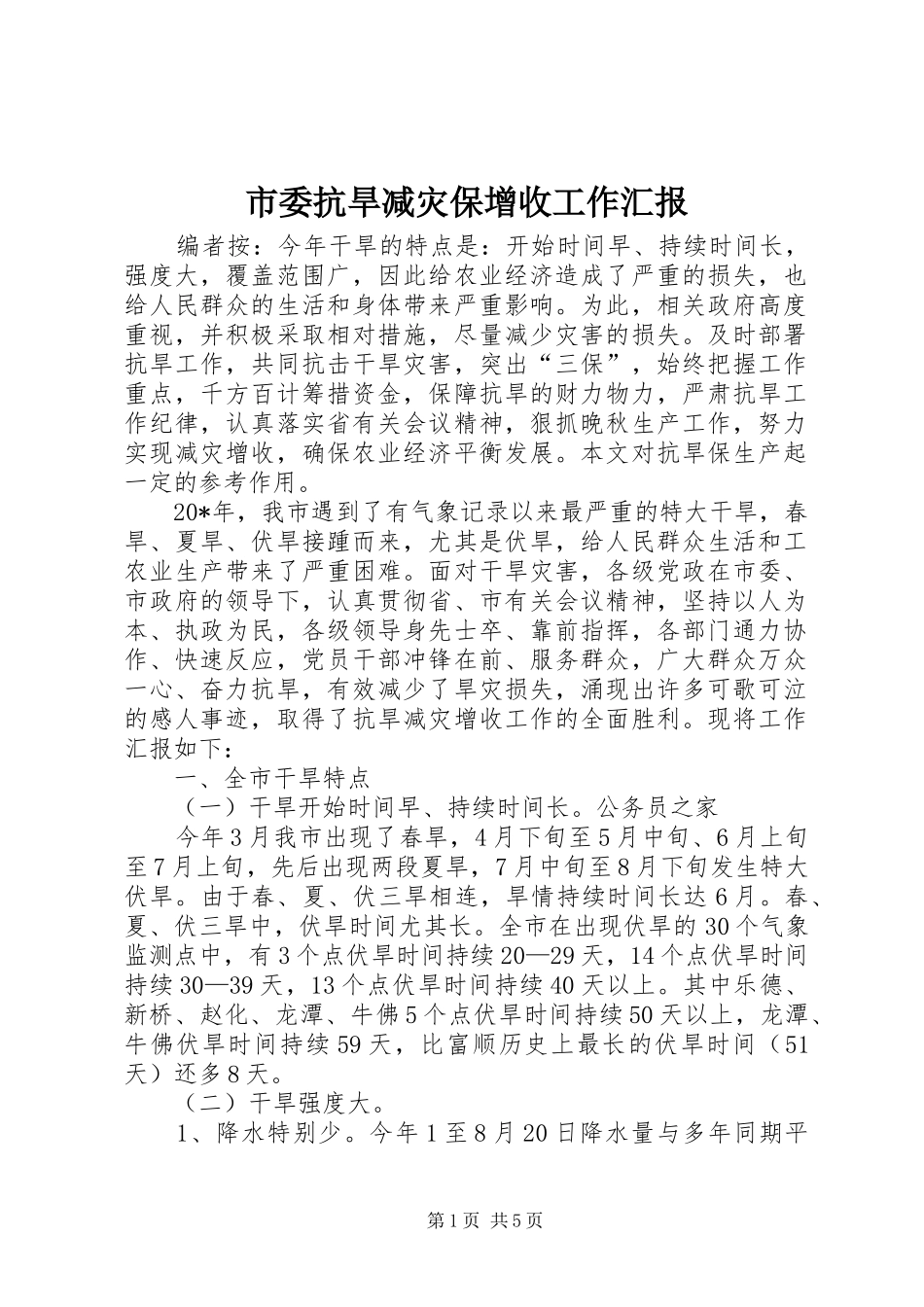 市委抗旱减灾保增收工作汇报

编者按：今年干旱的特点是：开始时间早、持续时间长，强度大，覆盖范围广，因此给农业经济造成了严重的损失，也给人民群众的生活和身体带来严重影响。为此，相关政府高度重视，并积极采取相对措施，尽量减少灾害的损失。及时部署抗旱工作，共同抗击干旱灾害，突出“三保”，始终把握工作重点，千方百计筹措资金，保障抗旱的财力物力，严肃抗旱工作纪律，认真落实省有关会议精神，狠抓晚秋生产工作，努力实现减灾增收，确保农业经济平衡发展。本文对抗旱保生产起一定的参考作用。

20*年，我市遇到了有气象记录以来最严重的特大干旱，春旱、夏旱、伏旱接踵而来，尤其是伏旱，给人民群众生活和工农业生产带来了严重困难。面对干旱灾害，各级党政在市委、市政府的领导下，认真贯彻省、市有关会议精神，坚持以人为本、执政为民，各级领导身先士卒、靠前指挥，各部门通力协作、快速反应，党员干部冲锋在前、服务群众，广大群众万众一心、奋力抗旱，有效减少了旱灾损失，涌现出许多可歌可泣的感人事迹，取得了抗旱减灾增收工作的全面胜利。现将工作汇报如下：

一、全市干旱特点

（一）干旱开始时间早、持续时间长。公务员之家

今年3月我市出现了春旱，4月下旬至5月中旬、6月上旬至7月上旬，先后出现两段夏旱，7月中旬至8月下旬发生特大伏旱。由于春、夏、伏三旱相连，旱情持续时间长达6月。春、夏、伏三旱中，伏旱时间尤其长。全市在出现伏旱的30个气象监测点中，有3个点伏旱时间持续20—29天，14个点伏旱时间持续30—39天，13个点伏旱时间持续40天以上。其中乐德、新桥、赵化、龙潭、牛佛5个点伏旱时间持续50天以上，龙潭、牛佛伏旱时间持续59天，比富顺历史上最长的伏旱时间（51天）还多8天。

（二）干旱强度大。

1、降水特别少。今年1至8月20日降水量与多年同期平

第1页 共5页